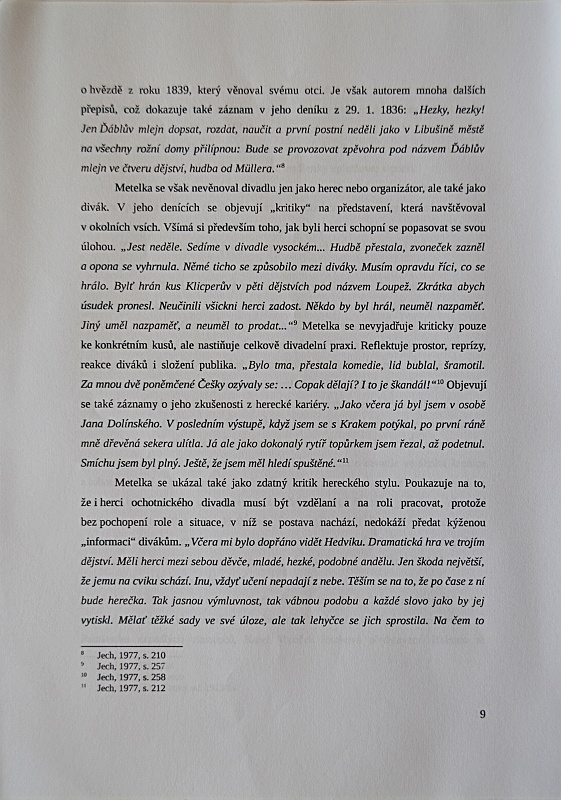 o hvězdě z roku 1839, který věnoval svému otci. Je však autorem mnoha dalších přepisů, což dokazuje také záznam v jeho deníku z 29. 1. 1836: „Hezky, hezky! Jen Ďáblův mlejn dopsat, rozdat, naučit a první postní neděli jako v Libušině městě na všechny rožní domy přilípnou: Bude se provozovat zpěvohra pod názvem Ďáblův mlejn ve čtveru dějství, hudba od Müllera.“$^{8}$

Metelka se však nevěnoval divadlu jen jako herec nebo organizátor, ale také jako divák. V jeho denících se objevují „kritiky“ na představení, která navštěvoval v okolních vsích. Všímá si především toho, jak byli herci schopní se popasovat se svou úlohou. „Jest neděle. Sedíme v divadle vysockém... Hudbě přestala, zvoneček zazněl a opona se vyhrnula. Němé ticho se způsobilo mezi diváky. Musím opravdu říci, co se hrálo. Bylť hrán kus Klicperův v pěti dějstvích pod názvem Loupež. Zkrátka abych úsudek pronesl. Neučinili všickni herci zadost. Někdo by byl hrál, neuměl nazpaměť. Jiný uměl nazpaměť, a neuměl to prodat...“$^{9}$ Metelka se nevyjadřuje kriticky pouze ke konkrétním kusů, ale nastiňuje celkově divadelní praxi. Reflektuje prostor, reprízy, reakce diváků i složení publika. „Bylo tma, přestala komedie, lid bublal, šramotil. Za mnou dvě poněmčené Češky ozývaly se: ... Copak dělají? I to je škandál!“$^{10}$ Objevují se také záznamy o jeho zkušenosti z herecké kariéry. „Jako včera já byl jsem v osobě Jana Dolínského. V posledním výstupě, když jsem se s Krakem potýkal, po první ráně mně dřevěná sekera ulítla. Já ale jako dokonalý rytíř topůrkem jsem řezal, až podetnul. Smíchu jsem byl plný. Ještě, že jsem měl hledí spuštěné.“$^{11}$

Metelka se ukázal také jako zdatný kritik hereckého stylu. Poukazuje na to, že i herci ochotnického divadla musí být vzdělaní a na roli pracovat, protože bez pochopení role a situace, v níž se postava nachází, nedokáží předat kýženou „informaci“ divákům. „Včera mi bylo dopřáno vidět Hedviku. Dramatická hra ve trojím dějství. Měli herci mezi sebou děvče, mladé, hezké, podobné andělu. Jen škoda největší, že jemu na cviku schází. Inu, vždyť učení nepadají z nebe. Těším se na to, že po čase z ní bude herečka. Tak jasnou výmluvnost, tak vábnou podobu a každé slovo jako by jej vytiskl. Mělať těžké sady ve své úloze, ale tak lehyčce se jich sprostila. Na čem to

$^{8}$ Jech, 1977, s. 210
$^{9}$ Jech, 1977, s. 257
$^{10}$ Jech, 1977, s. 258
$^{11}$ Jech, 1977, s. 212

9